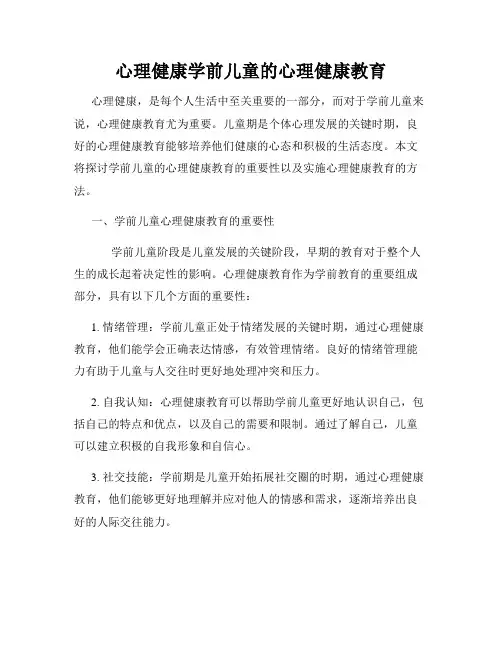 心理健康学前儿童的心理健康教育

心理健康，是每个人生活中至关重要的一部分，而对于学前儿童来说，心理健康教育尤为重要。儿童期是个体心理发展的关键时期，良好的心理健康教育能够培养他们健康的心态和积极的生活态度。本文将探讨学前儿童的心理健康教育的重要性以及实施心理健康教育的方法。

一、学前儿童心理健康教育的重要性

学前儿童阶段是儿童发展的关键阶段，早期的教育对于整个人生的成长起着决定性的影响。心理健康教育作为学前教育的重要组成部分，具有以下几个方面的重要性：

1. 情绪管理：学前儿童正处于情绪发展的关键时期，通过心理健康教育，他们能学会正确表达情感，有效管理情绪。良好的情绪管理能力有助于儿童与人交往时更好地处理冲突和压力。

2. 自我认知：心理健康教育可以帮助学前儿童更好地认识自己，包括自己的特点和优点，以及自己的需要和限制。通过了解自己，儿童可以建立积极的自我形象和自信心。

3. 社交技能：学前期是儿童开始拓展社交圈的时期，通过心理健康教育，他们能够更好地理解并应对他人的情感和需求，逐渐培养出良好的人际交往能力。